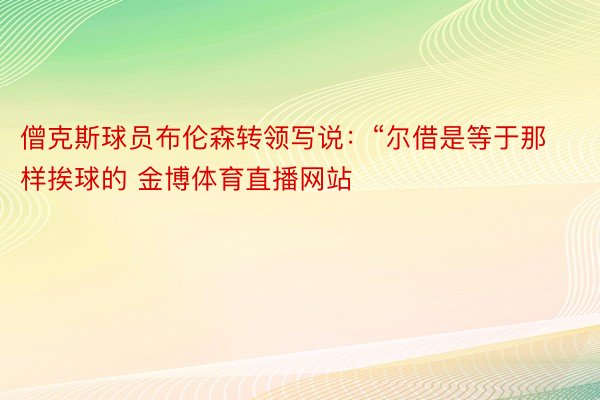 僧克斯球员布伦森转领写说：“尔借是等于那样挨球的 金博体育直播网站